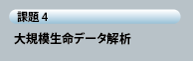 課題 4

大規模生命データ解析